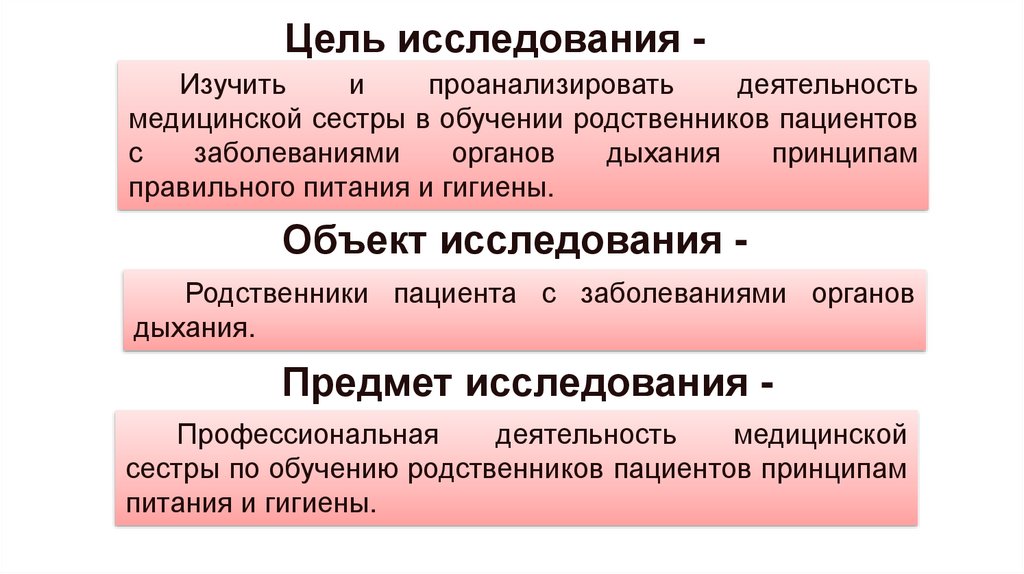 Цель исследования -

Изучить и проанализировать деятельность медицинской сестры в обучении родственников пациентов с заболеваниями органов дыхания принципам правильного питания и гигиены.

Объект исследования -

Родственники пациента с заболеваниями органов дыхания.

Предмет исследования -

Профессиональная деятельность медицинской сестры по обучению родственников пациентов принципам питания и гигиены.